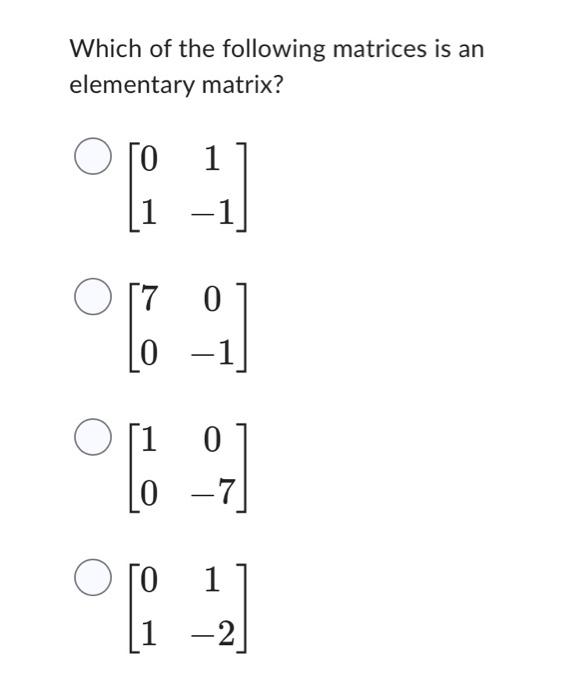 Which of the following matrices is an elementary matrix?

$\begin{bmatrix} 0 & 1 \\ 1 & -1 \end{bmatrix}$

$\begin{bmatrix} 7 & 0 \\ 0 & -1 \end{bmatrix}$

$\begin{bmatrix} 1 & 0 \\ 0 & -7 \end{bmatrix}$

$\begin{bmatrix} 0 & 1 \\ 1 & -2 \end{bmatrix}$